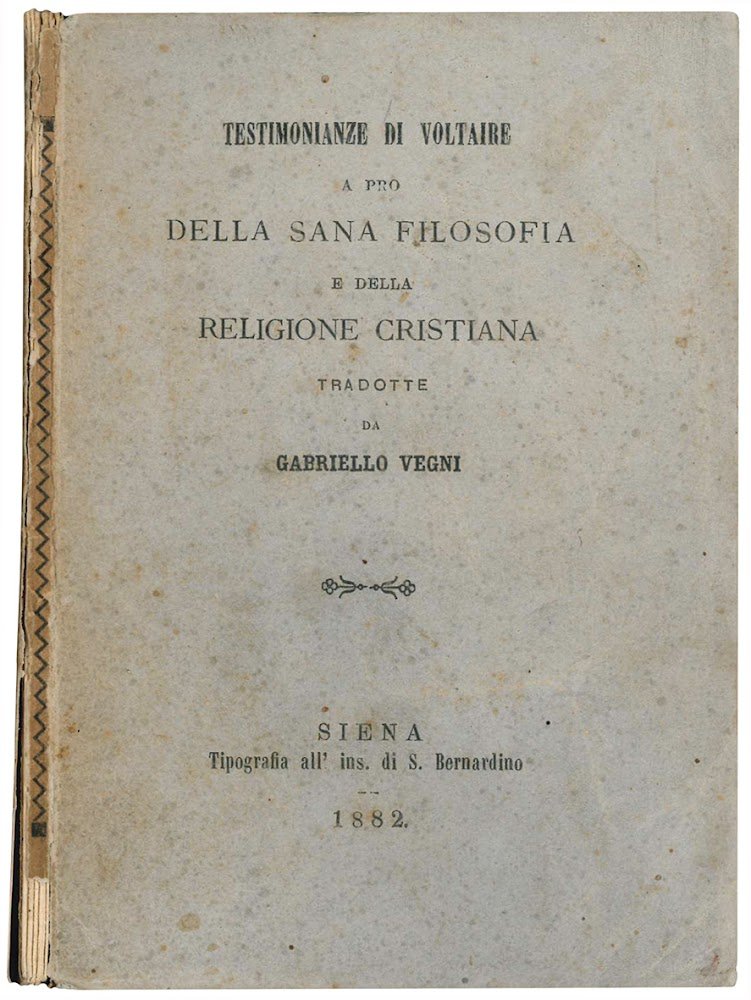 TESTIMONIANZE DI VOLTAIRE

A PRO

DELLA SANA FILOSOFIA

E DELLA

RELIGIONE CRISTIANA

TRADOTTE

DA

GABRIELLO VEGNI

SIENA
Tipografia all' ins. di S. Bernardino

1882.